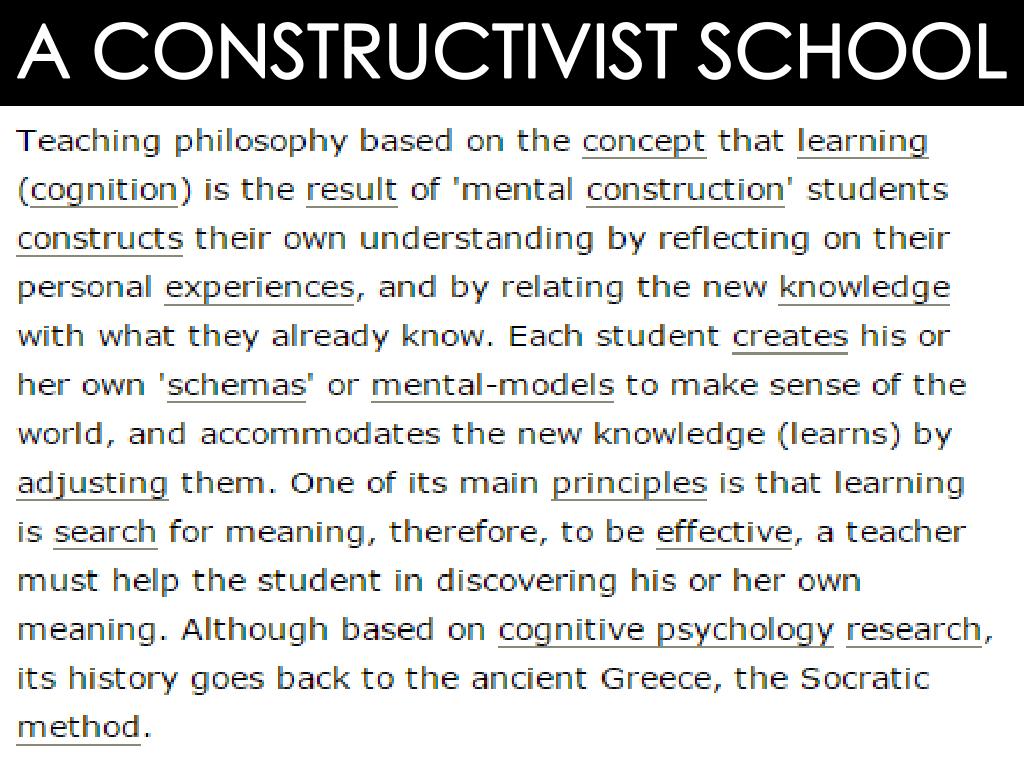 A CONSTRUCTIVIST SCHOOL

Teaching philosophy based on the concept that learning (cognition) is the result of 'mental construction' students constructs their own understanding by reflecting on their personal experiences, and by relating the new knowledge with what they already know. Each student creates his or her own 'schemas' or mental-models to make sense of the world, and accommodates the new knowledge (learns) by adjusting them. One of its main principles is that learning is search for meaning, therefore, to be effective, a teacher must help the student in discovering his or her own meaning. Although based on cognitive psychology research, its history goes back to the ancient Greece, the Socratic method.